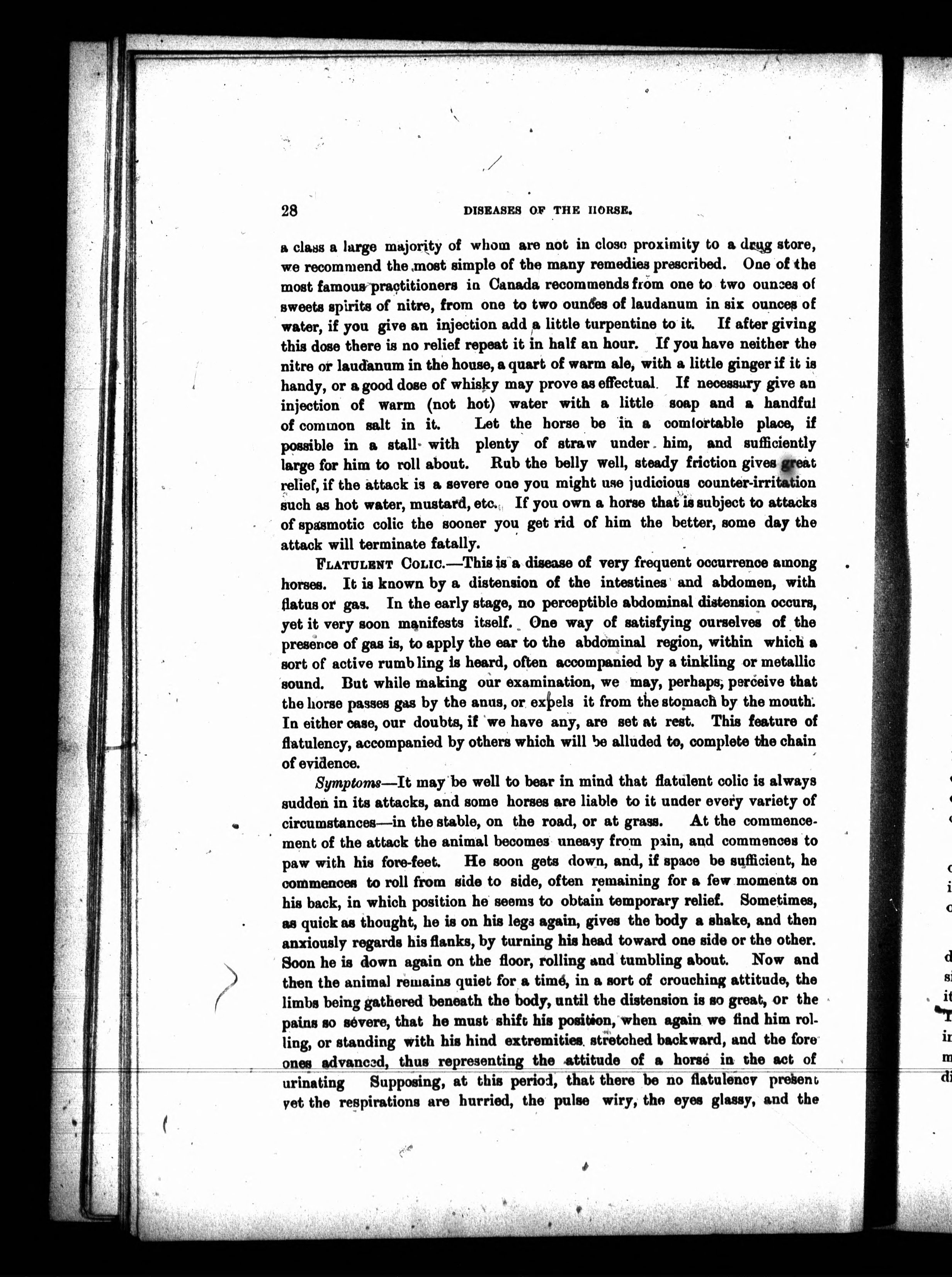 28 DISEASES OF THE HORSE.

a class a large majority of whom are not in close proximity to a drug store, we recommend the most simple of the many remedies prescribed. One of the most famous practitioners in Canada recommends from one to two ounces of sweets spirits of nitre, from one to two ounces of laudanum in six ounces of water, if you give an injection add a little turpentine to it. If after giving this dose there is no relief repeat it in half an hour. If you have neither the nitre or laudanum in the house, a quart of warm ale, with a little ginger if it is handy, or a good dose of whisky may prove as effectual. If necessary give an injection of warm (not hot) water with a little soap and a handful of common salt in it. Let the horse be in a comfortable place, if possible in a stall with plenty of straw under him, and sufficiently large for him to roll about. Rub the belly well, steady friction gives great relief, if the attack is a severe one you might use judicious counter-irritation such as hot water, mustard, etc. If you own a horse that is subject to attacks of spasmotic colic the sooner you get rid of him the better, some day the attack will terminate fatally.

FLATULENT COLIC.—This is a disease of very frequent occurrence among horses. It is known by a distension of the intestines and abdomen, with flatus or gas. In the early stage, no perceptible abdominal distension occurs, yet it very soon manifests itself. One way of satisfying ourselves of the presence of gas is, to apply the ear to the abdominal region, within which a sort of active rumbling is heard, often accompanied by a tinkling or metallic sound. But while making our examination, we may, perhaps, perceive that the horse passes gas by the anus, or expels it from the stomach by the mouth. In either case, our doubts, if we have any, are set at rest. This feature of flatulency, accompanied by others which will be alluded to, complete the chain of evidence.

Symptoms—It may be well to bear in mind that flatulent colic is always sudden in its attacks, and some horses are liable to it under every variety of circumstances—in the stable, on the road, or at grass. At the commencement of the attack the animal becomes uneasy from pain, and commences to paw with his fore-feet. He soon gets down, and, if space be sufficient, he commences to roll from side to side, often remaining for a few moments on his back, in which position he seems to obtain temporary relief. Sometimes, as quick as thought, he is on his legs again, gives the body a shake, and then anxiously regards his flanks, by turning his head toward one side or the other. Soon he is down again on the floor, rolling and tumbling about. Now and then the animal remains quiet for a time, in a sort of crouching attitude, the limbs being gathered beneath the body, until the distension is so great, or the pains so severe, that he must shift his position, when again we find him rolling, or standing with his hind extremities stretched backward, and the fore ones advanced, thus representing the attitude of a horse in the act of urinating Supposing, at this period, that there be no flatulency present yet the respirations are hurried, the pulse wiry, the eyes glassy, and the